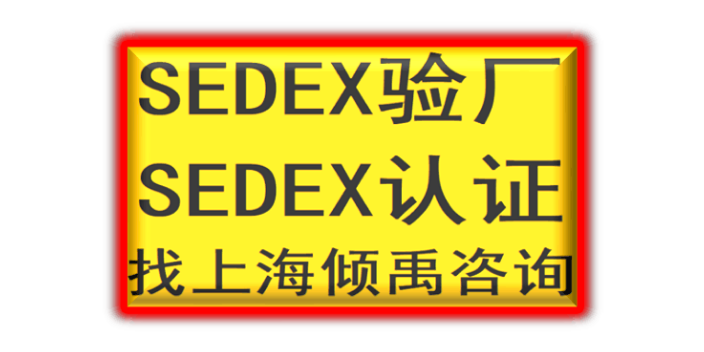 SEDEX验厂
SEDEX认证
找上海倾禹咨询